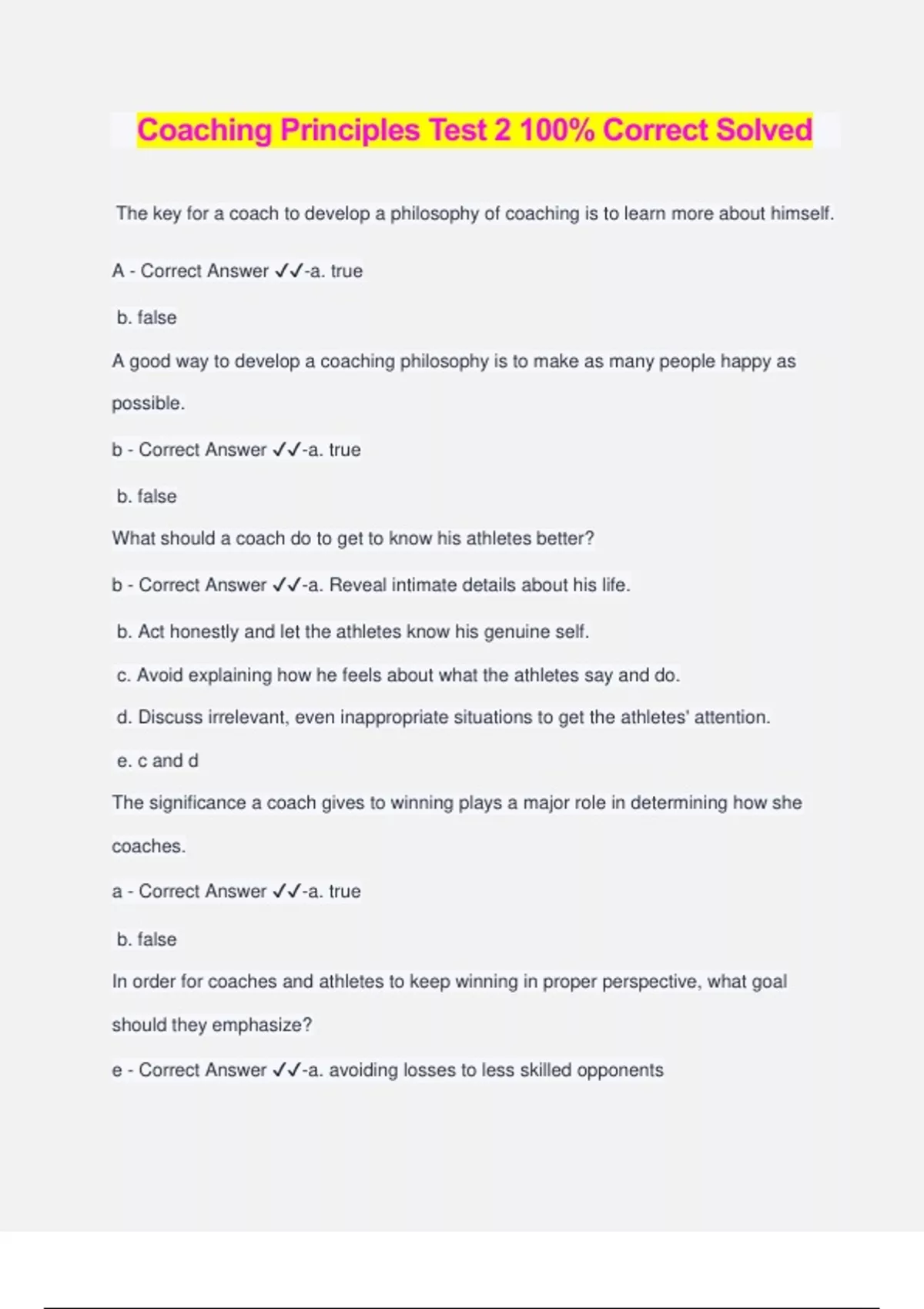 Coaching Principles Test 2 100% Correct Solved

The key for a coach to develop a philosophy of coaching is to learn more about himself.

A - Correct Answer ✓✓-a. true

b. false

A good way to develop a coaching philosophy is to make as many people happy as possible.

b - Correct Answer ✓✓-a. true

b. false

What should a coach do to get to know his athletes better?

b - Correct Answer ✓✓-a. Reveal intimate details about his life.

b. Act honestly and let the athletes know his genuine self.

c. Avoid explaining how he feels about what the athletes say and do.

d. Discuss irrelevant, even inappropriate situations to get the athletes' attention.

e. c and d

The significance a coach gives to winning plays a major role in determining how she coaches.

a - Correct Answer ✓✓-a. true

b. false

In order for coaches and athletes to keep winning in proper perspective, what goal should they emphasize?

e - Correct Answer ✓✓-a. avoiding losses to less skilled opponents